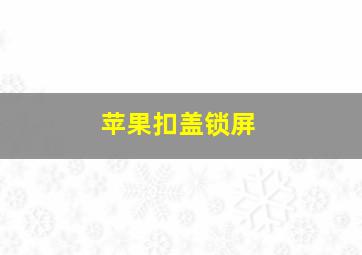 苹果扣盖锁屏